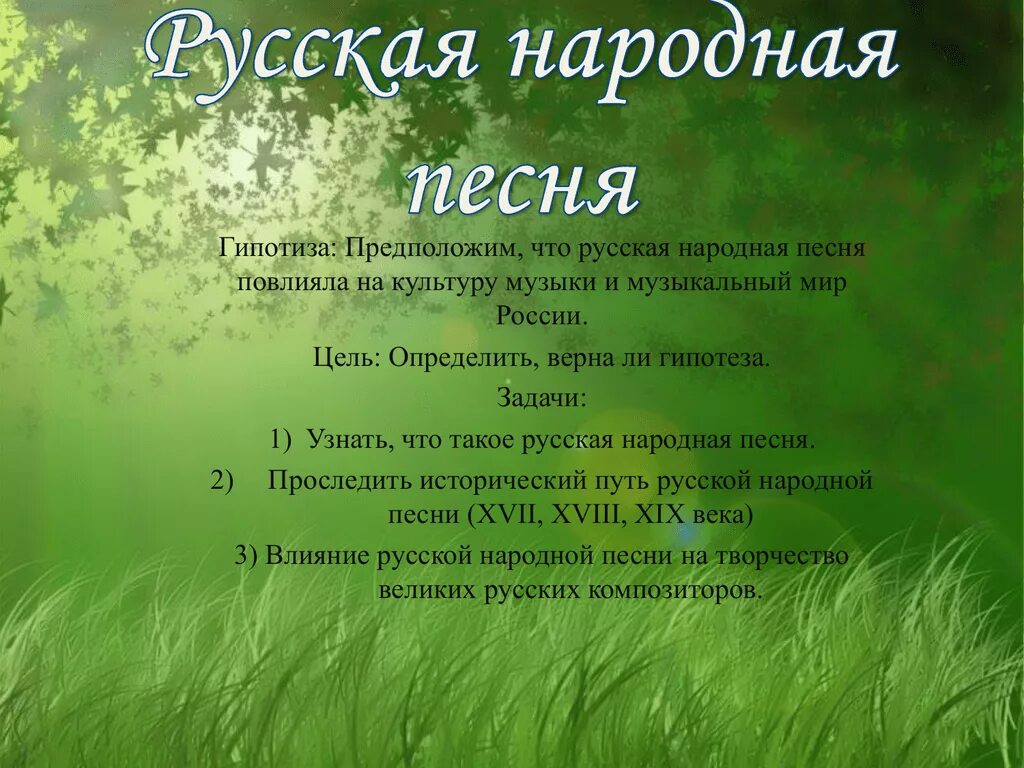 Русская народная песня

Гипотиза: Предположим, что русская народная песня повлияла на культуру музыки и музыкальный мир России.

Цель: Определить, верна ли гипотеза.

Задачи:

1) Узнать, что такое русская народная песня.

2) Проследить исторический путь русской народной песни (XVII, XVIII, XIX века)

3) Влияние русской народной песни на творчество великих русских композиторов.